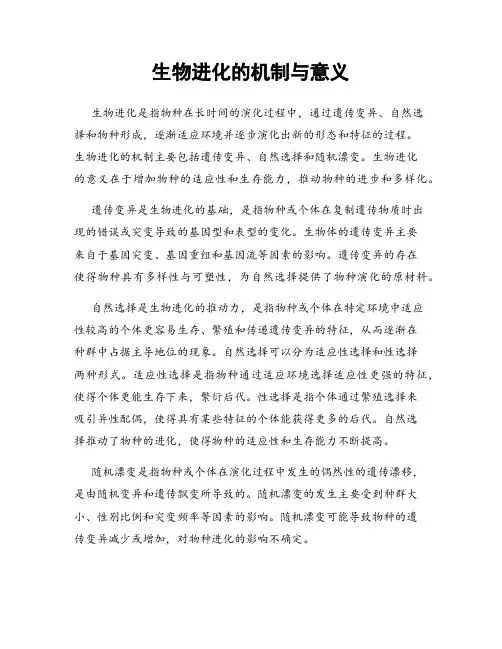 生物进化的机制与意义

生物进化是指物种在长时间的演化过程中，通过遗传变异、自然选择和物种形成，逐渐适应环境并逐步演化出新的形态和特征的过程。生物进化的机制主要包括遗传变异、自然选择和随机漂变。生物进化的意义在于增加物种的适应性和生存能力，推动物种的进步和多样化。

遗传变异是生物进化的基础，是指物种或个体在复制遗传物质时出现的错误或突变导致的基因型和表型的变化。生物体的遗传变异主要来自于基因突变、基因重组和基因流等因素的影响。遗传变异的存在使得物种具有多样性与可塑性，为自然选择提供了物种演化的原材料。

自然选择是生物进化的推动力，是指物种或个体在特定环境中适应性较高的个体更容易生存、繁殖和传递遗传变异的特征，从而逐渐在种群中占据主导地位的现象。自然选择可以分为适应性选择和性选择两种形式。适应性选择是指物种通过适应环境选择适应性更强的特征，使得个体更能生存下来，繁衍后代。性选择是指个体通过繁殖选择来吸引异性配偶，使得具有某些特征的个体能获得更多的后代。自然选择推动了物种的进化，使得物种的适应性和生存能力不断提高。

随机漂变是指物种或个体在演化过程中发生的偶然性的遗传漂移，是由随机变异和遗传飘变所导致的。随机漂变的发生主要受到种群大小、性别比例和突变频率等因素的影响。随机漂变可能导致物种的遗传变异减少或增加，对物种进化的影响不确定。